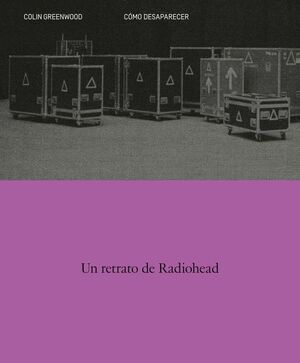 COLIN GREENWOOD

CÓMO DESAPARECER

Un retrato de Radiohead